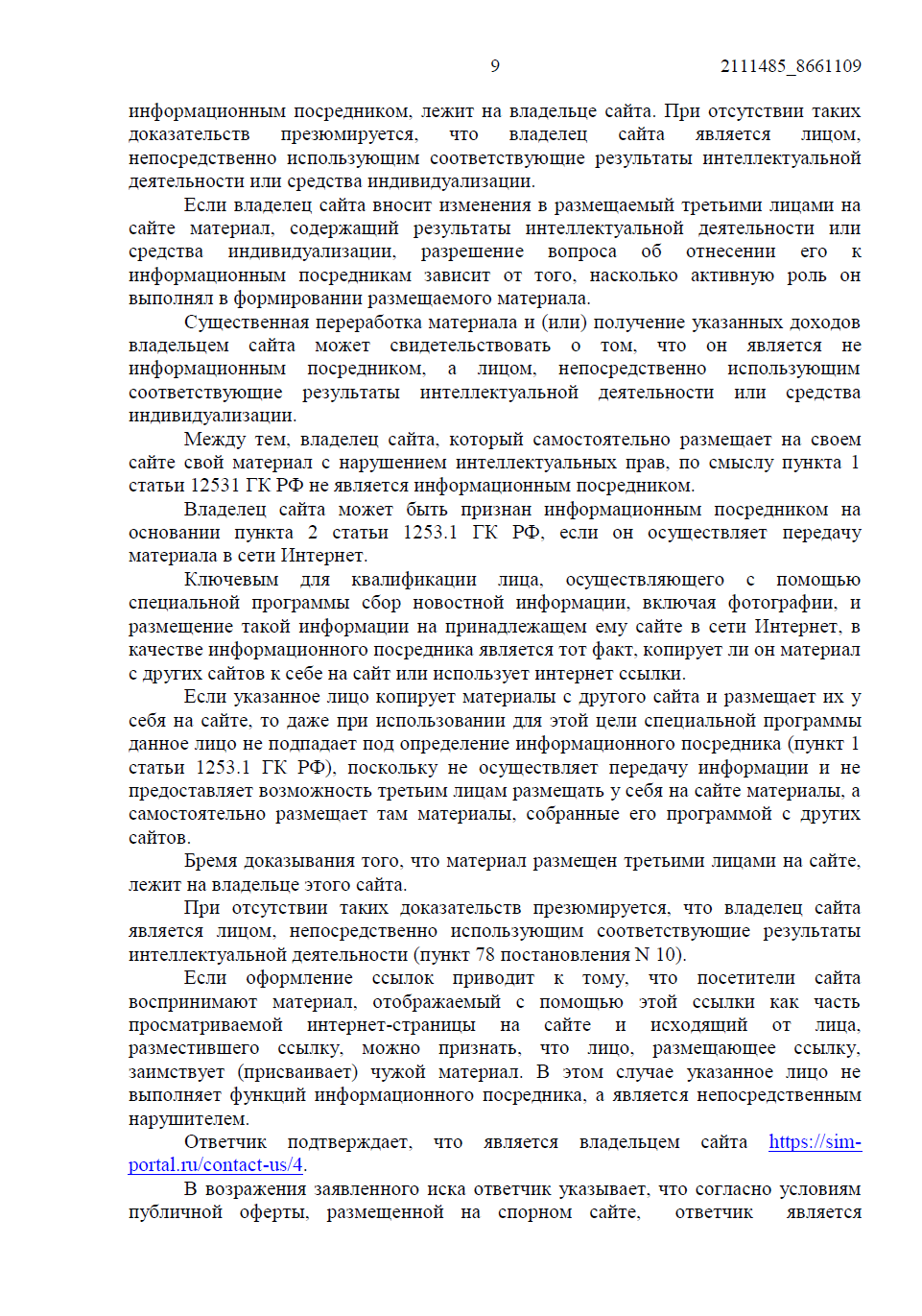 9 2111485_8661109

информационным посредником, лежит на владельце сайта. При отсутствии таких доказательств презюмируется, что владелец сайта является лицом, непосредственно использующим соответствующие результаты интеллектуальной деятельности или средства индивидуализации.

Если владелец сайта вносит изменения в размещаемый третьими лицами на сайте материал, содержащий результаты интеллектуальной деятельности или средства индивидуализации, разрешение вопроса об отнесении его к информационным посредникам зависит от того, насколько активную роль он выполнял в формировании размещаемого материала.

Существенная переработка материала и (или) получение указанных доходов владельцем сайта может свидетельствовать о том, что он является не информационным посредником, а лицом, непосредственно использующим соответствующие результаты интеллектуальной деятельности или средства индивидуализации.

Между тем, владелец сайта, который самостоятельно размещает на своем сайте свой материал с нарушением интеллектуальных прав, по смыслу пункта 1 статьи 12531 ГК РФ не является информационным посредником.

Владелец сайта может быть признан информационным посредником на основании пункта 2 статьи 1253.1 ГК РФ, если он осуществляет передачу материала в сети Интернет.

Ключевым для квалификации лица, осуществляющего с помощью специальной программы сбор новостной информации, включая фотографии, и размещение такой информации на принадлежащем ему сайте в сети Интернет, в качестве информационного посредника является тот факт, копирует ли он материал с других сайтов к себе на сайт или использует интернет ссылки.

Если указанное лицо копирует материалы с другого сайта и размещает их у себя на сайте, то даже при использовании для этой цели специальной программы данное лицо не подпадает под определение информационного посредника (пункт 1 статьи 1253.1 ГК РФ), поскольку не осуществляет передачу информации и не предоставляет возможность третьим лицам размещать у себя на сайте материалы, а самостоятельно размещает там материалы, собранные его программой с других сайтов.

Бремя доказывания того, что материал размещен третьими лицами на сайте, лежит на владельце этого сайта.

При отсутствии таких доказательств презюмируется, что владелец сайта является лицом, непосредственно использующим соответствующие результаты интеллектуальной деятельности (пункт 78 постановления N 10).

Если оформление ссылок приводит к тому, что посетители сайта воспринимают материал, отображаемый с помощью этой ссылки как часть просматриваемой интернет-страницы на сайте и исходящий от лица, разместившего ссылку, можно признать, что лицо, размещающее ссылку, заимствует (присваивает) чужой материал. В этом случае указанное лицо не выполняет функций информационного посредника, а является непосредственным нарушителем.

Ответчик подтверждает, что является владельцем сайта https://sim-portal.ru/contact-us/4.

В возражения заявленного иска ответчик указывает, что согласно условиям публичной оферты, размещенной на спорном сайте, ответчик является